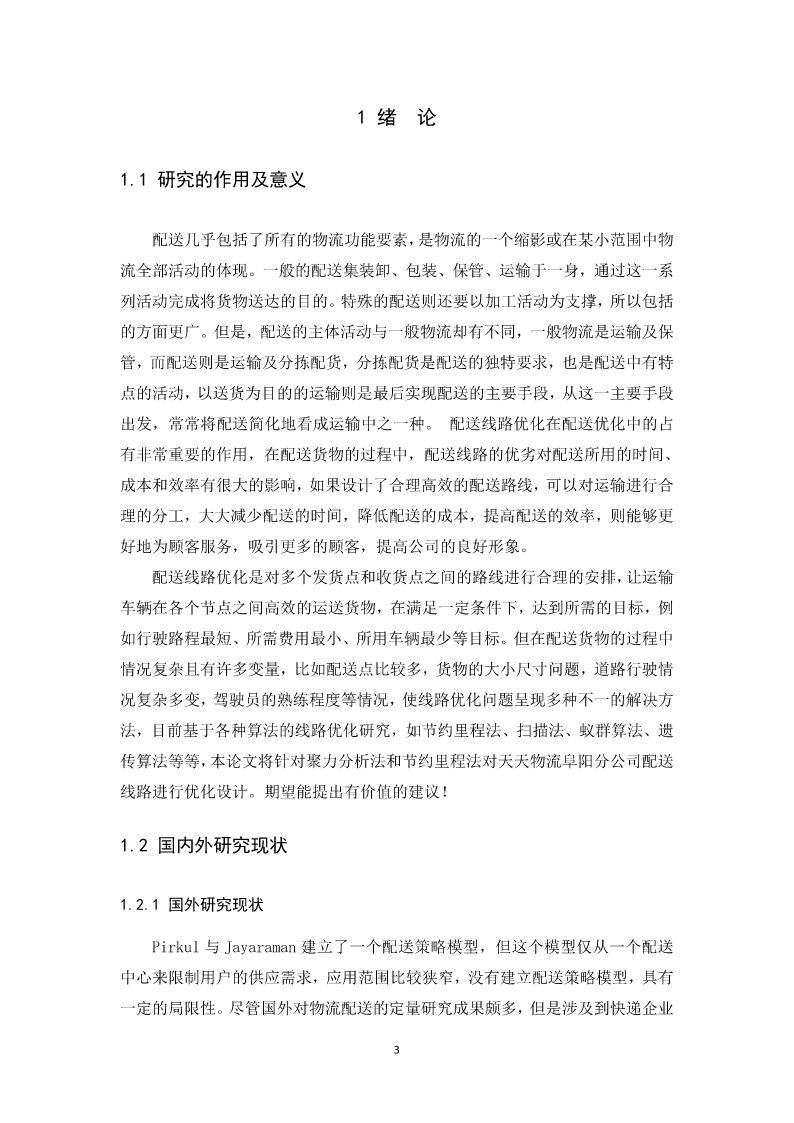 1 绪 论

1.1 研究的作用及意义

配送几乎包括了所有的物流功能要素，是物流的一个缩影或在某小范围中物流全部活动的体现。一般的配送集装卸、包装、保管、运输于一身，通过这一系列活动完成将货物送达的目的。特殊的配送则还要以加工活动为支撑，所以包括的方面更广。但是，配送的主体活动与一般物流却有不同，一般物流是运输及保管，而配送则是运输及分拣配货，分拣配货是配送的独特要求，也是配送中有特点的活动，以送货为目的的运输则是最后实现配送的主要手段，从这一主要手段出发，常常将配送简化地看成运输中之一种。 配送线路优化在配送优化中的占有非常重要的作用，在配送货物的过程中，配送线路的优劣对配送所用的时间、成本和效率有很大的影响，如果设计了合理高效的配送路线，可以对运输进行合理的分工，大大减少配送的时间，降低配送的成本，提高配送的效率，则能够更好地为顾客服务，吸引更多的顾客，提高公司的良好形象。

配送线路优化是对多个发货点和收货点之间的路线进行合理的安排，让运输车辆在各个节点之间高效的运送货物，在满足一定条件下，达到所需的目标，例如行驶路程最短、所需费用最小、所用车辆最少等目标。但在配送货物的过程中情况复杂且有许多变量，比如配送点比较多，货物的大小尺寸问题，道路行驶情况复杂多变，驾驶员的熟练程度等情况，使线路优化问题呈现多种不一的解决方法，目前基于各种算法的线路优化研究，如节约里程法、扫描法、蚁群算法、遗传算法等等，本论文将针对聚力分析法和节约里程法对天天物流阜阳分公司配送线路进行优化设计。期望能提出有价值的建议！

1.2 国内外研究现状

1.2.1 国外研究现状

Pirkul 与 Jayaraman 建立了一个配送策略模型，但这个模型仅从一个配送中心来限制用户的供应需求，应用范围比较狭窄，没有建立配送策略模型，具有一定的局限性。尽管国外对物流配送的定量研究成果颇多，但是涉及到快递企业

3